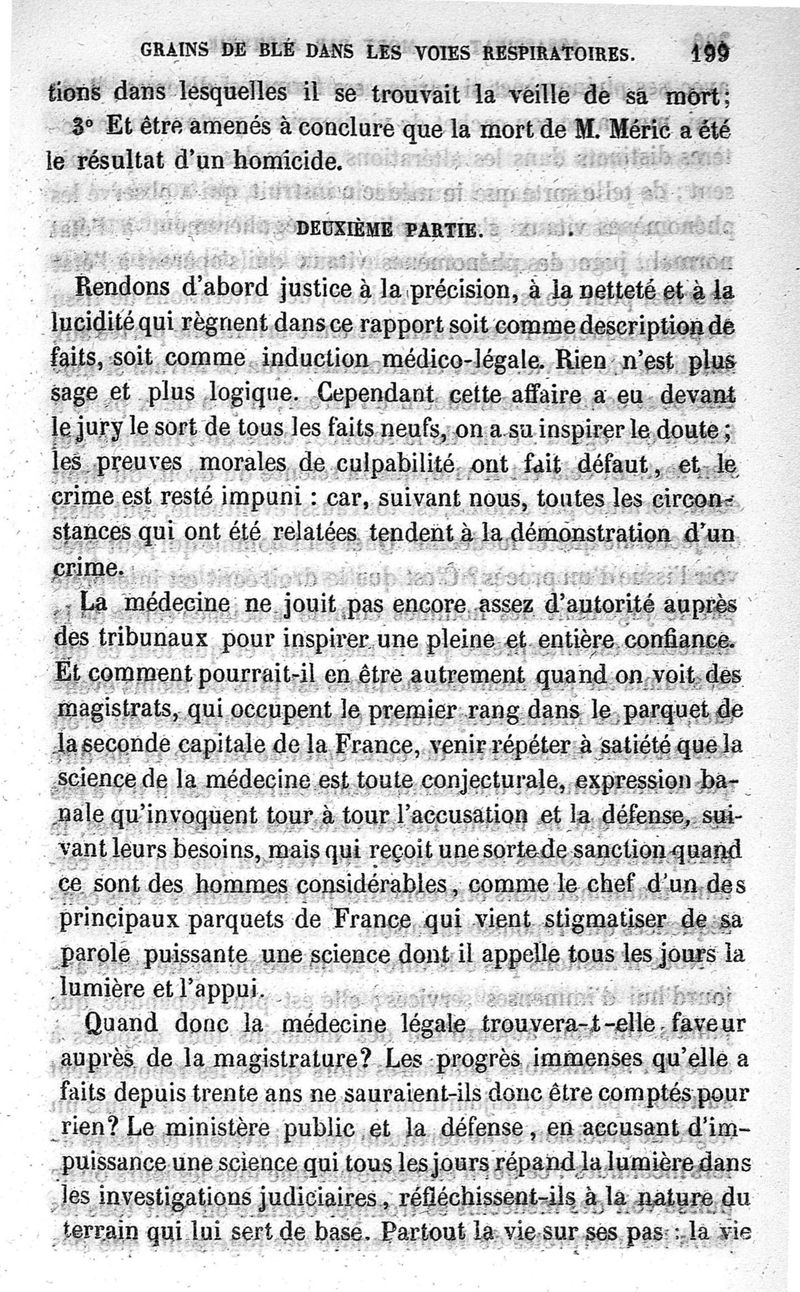 GRAINS DE BLÉ DANS LES VOIES RESPIRATOIRES. 199

tions dans lesquelles il se trouvait la veille de sa mort;

3° Et être amenés à conclure que la mort de M. Méric a été le résultat d'un homicide.

DEUXIÈME PARTIE.

Rendons d'abord justice à la précision, à la netteté et à la lucidité qui règnent dans ce rapport soit comme description de faits, soit comme induction médico-légale. Rien n'est plus sage et plus logique. Cependant cette affaire a eu devant le jury le sort de tous les faits neufs, on a su inspirer le doute; les preuves morales de culpabilité ont fait défaut, et le crime est resté impuni : car, suivant nous, toutes les circonstances qui ont été relatées tendent à la démonstration d'un crime.

La médecine ne jouit pas encore assez d'autorité auprès des tribunaux pour inspirer une pleine et entière confiance. Et comment pourrait-il en être autrement quand on voit des magistrats, qui occupent le premier rang dans le parquet de la seconde capitale de la France, venir répéter à satiété que la science de la médecine est toute conjecturale, expression banale qu'invoquent tour à tour l'accusation et la défense, suivant leurs besoins, mais qui reçoit une sorte de sanction quand ce sont des hommes considérables, comme le chef d'un des principaux parquets de France qui vient stigmatiser de sa parole puissante une science dont il appelle tous les jours la lumière et l'appui.

Quand donc la médecine légale trouvera-t-elle faveur auprès de la magistrature? Les progrès immenses qu'elle a faits depuis trente ans ne sauraient-ils donc être comptés pour rien? Le ministère public et la défense, en accusant d'impuissance une science qui tous les jours répand la lumière dans les investigations judiciaires, réfléchissent-ils à la nature du terrain qui lui sert de base. Partout la vie sur ses pas : la vie